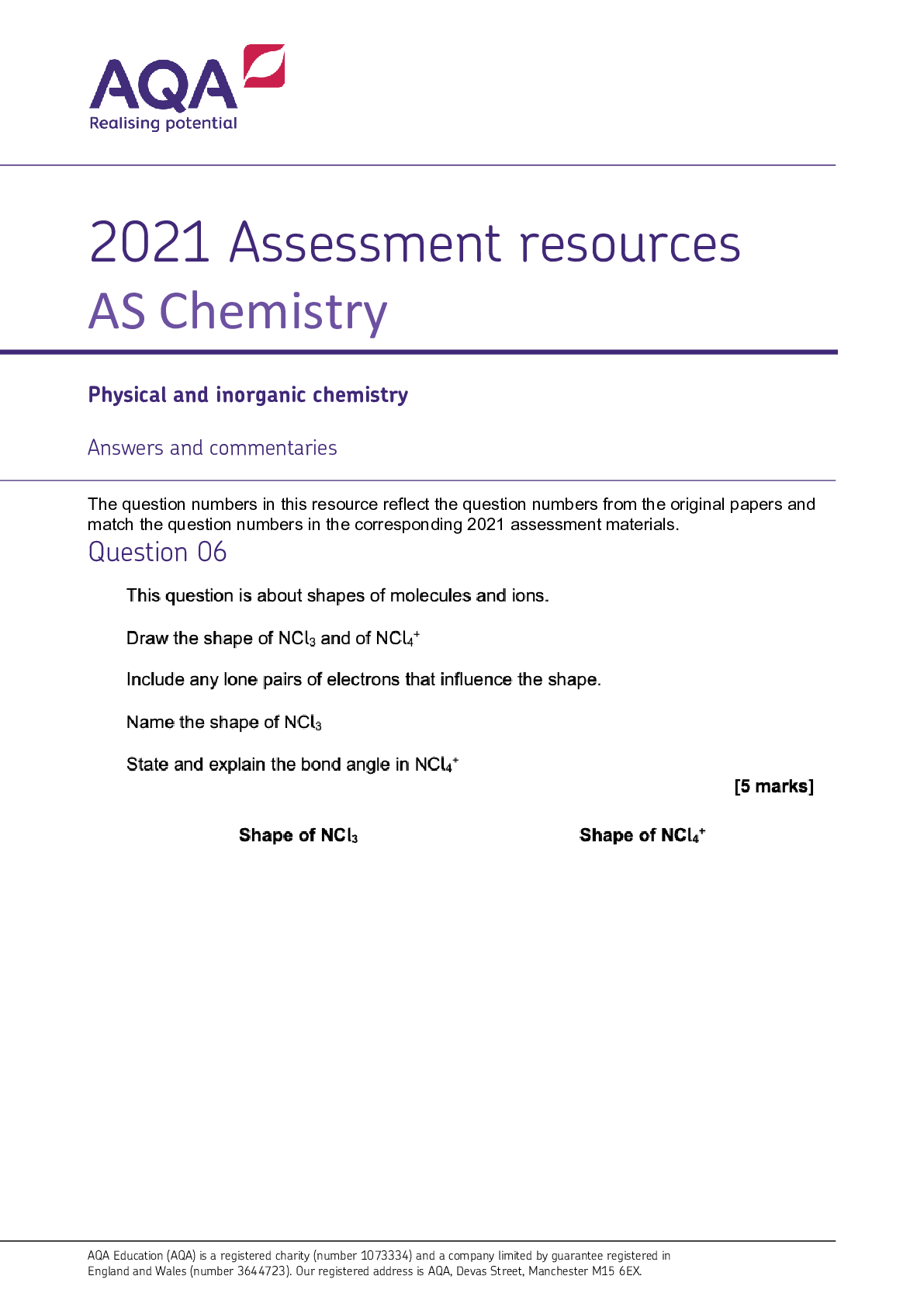 AQA
Realising potential

2021 Assessment resources
AS Chemistry

Physical and inorganic chemistry

Answers and commentaries

The question numbers in this resource reflect the question numbers from the original papers and match the question numbers in the corresponding 2021 assessment materials.

Question 06

This question is about shapes of molecules and ions.

Draw the shape of $NCl_3$ and of $NCl_4^+$

Include any lone pairs of electrons that influence the shape.

Name the shape of $NCl_3$

State and explain the bond angle in $NCl_4^+$

[5 marks]

Shape of $NCl_3$

Shape of $NCl_4^+$

AQA Education (AQA) is a registered charity (number 1073334) and a company limited by guarantee registered in England and Wales (number 3644723). Our registered address is AQA, Devas Street, Manchester M15 6EX.